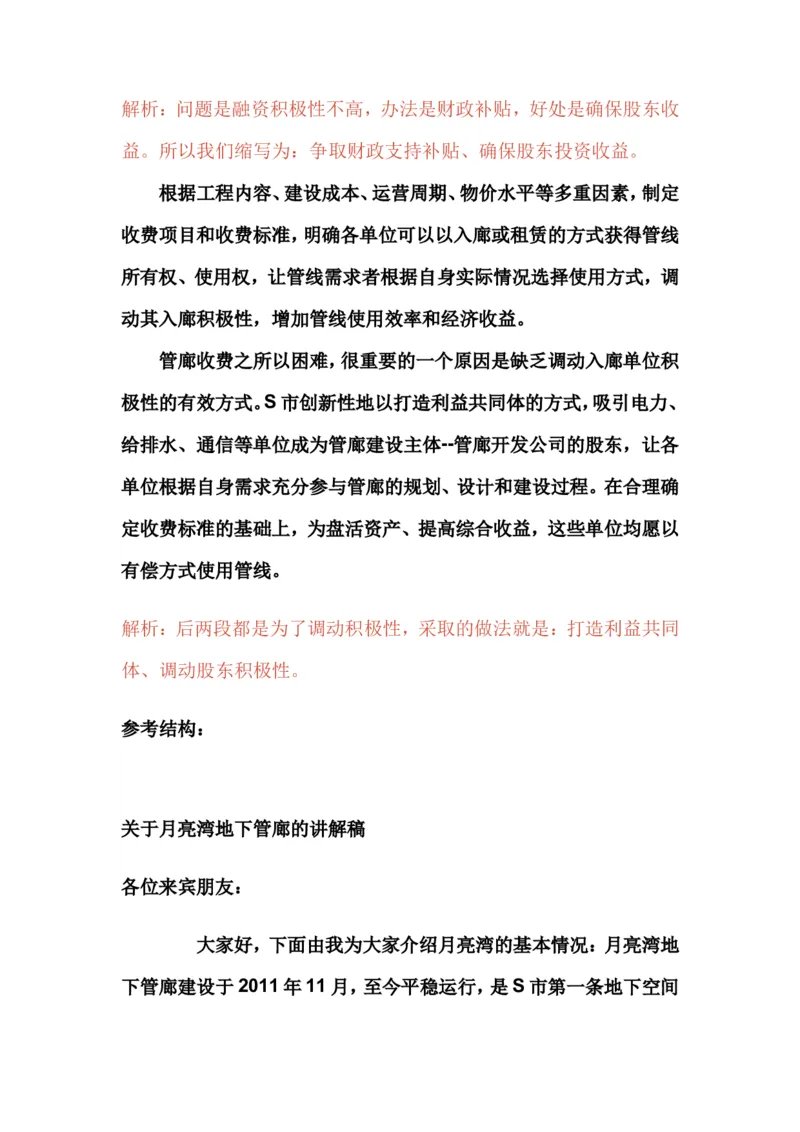 解析：问题是融资积极性不高，办法是财政补贴，好处是确保股东收益。所以我们缩写为：争取财政支持补贴、确保股东投资收益。

根据工程内容、建设成本、运营周期、物价水平等多重因素，制定收费项目和收费标准，明确各单位可以以入廊或租赁的方式获得管线所有权、使用权，让管线需求者根据自身实际情况选择使用方式，调动其入廊积极性，增加管线使用效率和经济收益。

管廊收费之所以困难，很重要的一个原因是缺乏调动入廊单位积极性的有效方式。S 市创新性地以打造利益共同体的方式，吸引电力、给排水、通信等单位成为管廊建设主体--管廊开发公司的股东，让各单位根据自身需求充分参与管廊的规划、设计和建设过程。在合理确定收费标准的基础上，为盘活资产、提高综合收益，这些单位均愿以有偿方式使用管线。

解析：后两段都是为了调动积极性，采取的做法就是：打造利益共同体、调动股东积极性。

参考结构：

关于月亮湾地下管廊的讲解稿

各位来宾朋友：

大家好，下面由我为大家介绍月亮湾的基本情况：月亮湾地下管廊建设于 2011 年 11 月，至今平稳运行，是 S 市第一条地下空间